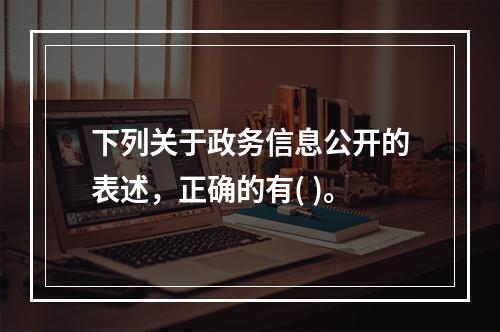 下列关于政务信息公开的表述，正确的有( )。